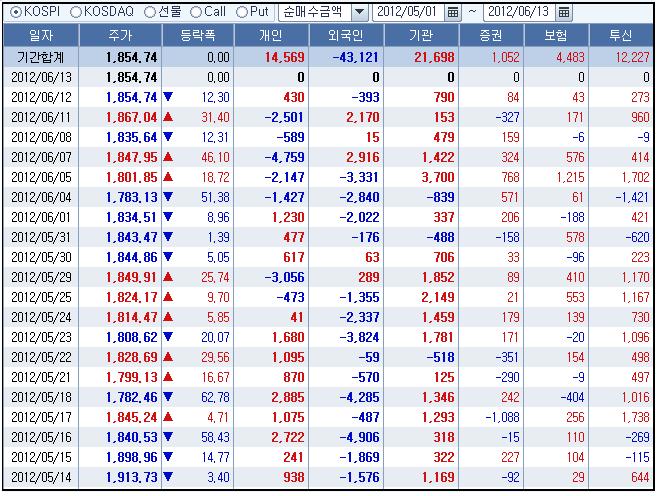 KOSPI KOSDAQ 선물 Call Put 순매수금액 2012/05/01 ~ 2012/06/13

| 일자 | 주가 | 등락폭 | 개인 | 외국인 | 기관 | 증권 | 보험 | 투신 |
|---|---|---|---|---|---|---|---|---|
| 기간합계 | 1,854.74 | 0.00 | 14,569 | -43,121 | 21,698 | 1,052 | 4,483 | 12,227 |
| 2012/06/13 | 1,854.74 | 0.00 | 0 | 0 | 0 | 0 | 0 | 0 |
| 2012/06/12 | 1,854.74 | ▼ 12.30 | 430 | -393 | 790 | 84 | 43 | 273 |
| 2012/06/11 | 1,867.04 | ▲ 31.40 | -2,501 | 2,170 | 153 | -327 | 171 | 960 |
| 2012/06/08 | 1,835.64 | ▼ 12.31 | -589 | 15 | 479 | 159 | -6 | -9 |
| 2012/06/07 | 1,847.95 | ▲ 46.10 | -4,759 | 2,916 | 1,422 | 324 | 576 | 414 |
| 2012/06/05 | 1,801.85 | ▲ 18.72 | -2,147 | -3,331 | 3,700 | 768 | 1,215 | 1,702 |
| 2012/06/04 | 1,783.13 | ▼ 51.38 | -1,427 | -2,840 | -839 | 571 | 61 | -1,421 |
| 2012/06/01 | 1,834.51 | ▼ 8.96 | 1,230 | -2,022 | 337 | 206 | -188 | 421 |
| 2012/05/31 | 1,843.47 | ▼ 1.39 | 477 | -176 | -488 | -158 | 578 | -620 |
| 2012/05/30 | 1,844.86 | ▼ 5.05 | 617 | 63 | 706 | 33 | -96 | 223 |
| 2012/05/29 | 1,849.91 | ▲ 25.74 | -3,056 | 289 | 1,852 | 89 | 410 | 1,170 |
| 2012/05/25 | 1,824.17 | ▲ 9.70 | -473 | -1,355 | 2,149 | 21 | 553 | 1,167 |
| 2012/05/24 | 1,814.47 | ▲ 5.85 | 41 | -2,337 | 1,459 | 179 | 139 | 730 |
| 2012/05/23 | 1,808.62 | ▼ 20.07 | 1,680 | -3,824 | 1,781 | 171 | -20 | 1,096 |
| 2012/05/22 | 1,828.69 | ▲ 29.56 | 1,095 | -59 | -518 | -351 | 154 | 498 |
| 2012/05/21 | 1,799.13 | ▲ 16.67 | 870 | -570 | 125 | -290 | -9 | 497 |
| 2012/05/18 | 1,782.46 | ▼ 62.78 | 2,885 | -4,285 | 1,346 | 242 | -404 | 1,016 |
| 2012/05/17 | 1,845.24 | ▲ 4.71 | 1,075 | -487 | 1,293 | -1,088 | 256 | 1,738 |
| 2012/05/16 | 1,840.53 | ▼ 58.43 | 2,722 | -4,906 | 318 | -15 | 110 | -269 |
| 2012/05/15 | 1,898.96 | ▼ 14.77 | 241 | -1,869 | 322 | 227 | 104 | -115 |
| 2012/05/14 | 1,913.73 | ▼ 3.40 | 938 | -1,576 | 1,169 | -92 | 29 | 644 |